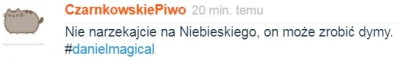 CzarnkowskiePiwo 20 min. temu

Nie narzekajcie na Niebieskiego, on może zrobić dymy. #danielmagical